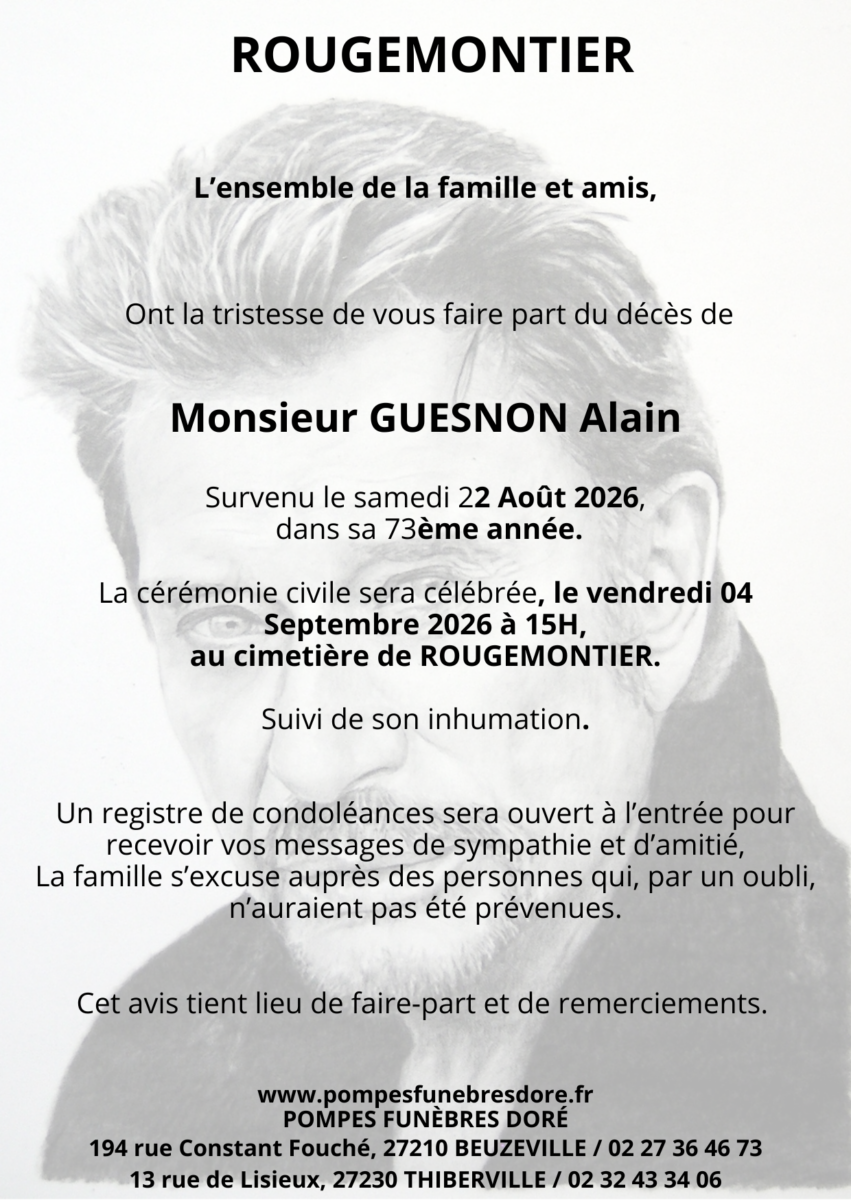 ROUGEMONTIER

L'ensemble de la famille et amis,

Ont la tristesse de vous faire part du décès de

Monsieur GUESNON Alain

Survenu le samedi 22 Août 2026, dans sa 73ème année.

La cérémonie civile sera célébrée, le vendredi 04 Septembre 2026 à 15H, au cimetière de ROUGEMONTIER.

Suivi de son inhumation.

Un registre de condoléances sera ouvert à l'entrée pour recevoir vos messages de sympathie et d'amitié,
La famille s'excuse auprès des personnes qui, par un oubli, n'auraient pas été prévenues.

Cet avis tient lieu de faire-part et de remerciements.

www.pompesfunebresdore.fr
POMPES FUNÈBRES DORÉ
194 rue Constant Fouché, 27210 BEUZEVILLE / 02 27 36 46 73
13 rue de Lisieux, 27230 THIBERVILLE / 02 32 43 34 06